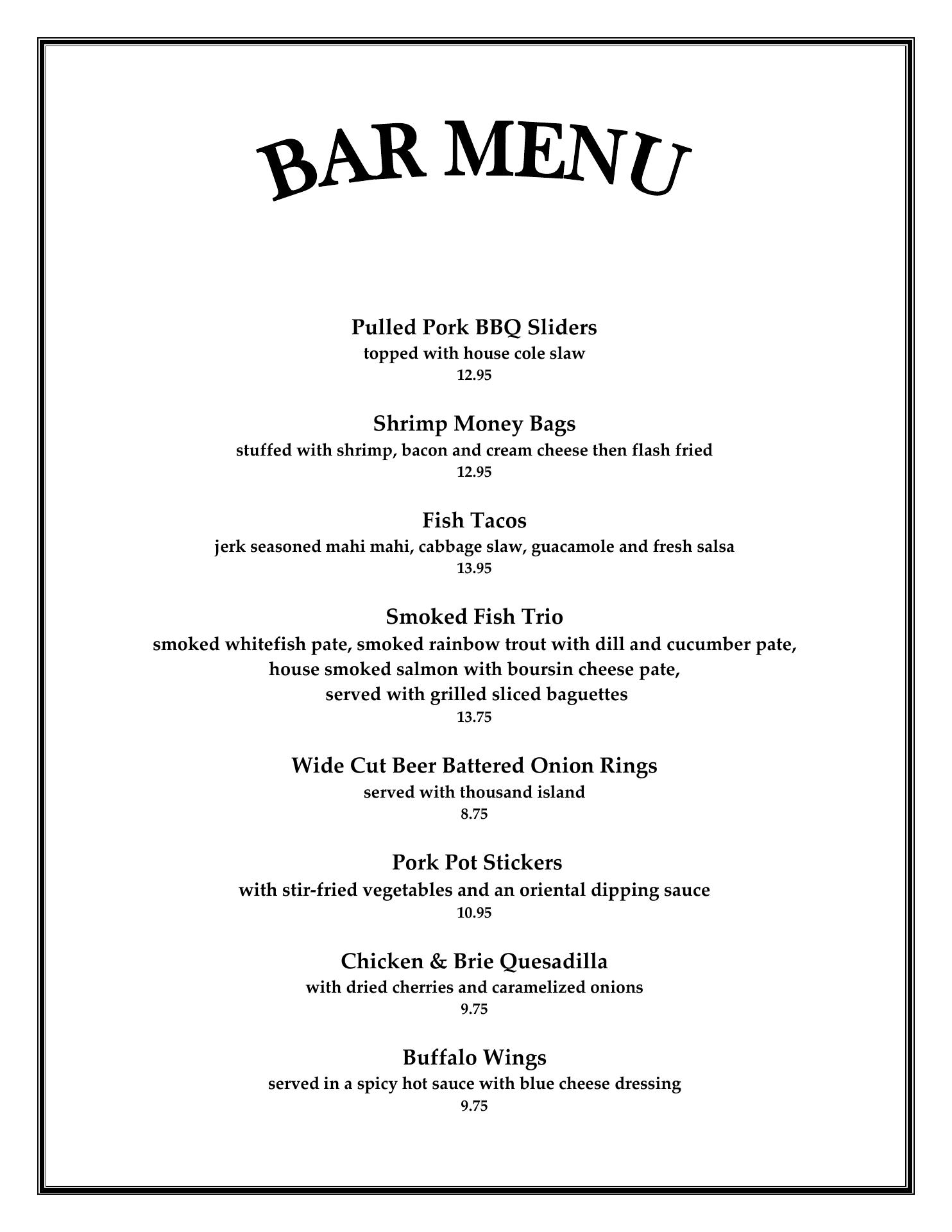 BAR MENU

Pulled Pork BBQ Sliders
topped with house cole slaw
12.95

Shrimp Money Bags
stuffed with shrimp, bacon and cream cheese then flash fried
12.95

Fish Tacos
jerk seasoned mahi mahi, cabbage slaw, guacamole and fresh salsa
13.95

Smoked Fish Trio
smoked whitefish pate, smoked rainbow trout with dill and cucumber pate, house smoked salmon with boursin cheese pate, served with grilled sliced baguettes
13.75

Wide Cut Beer Battered Onion Rings
served with thousand island
8.75

Pork Pot Stickers
with stir-fried vegetables and an oriental dipping sauce
10.95

Chicken & Brie Quesadilla
with dried cherries and caramelized onions
9.75

Buffalo Wings
served in a spicy hot sauce with blue cheese dressing
9.75